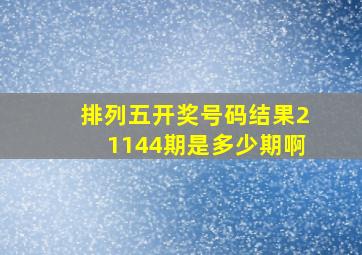 排列五开奖号码结果21144期是多少期啊